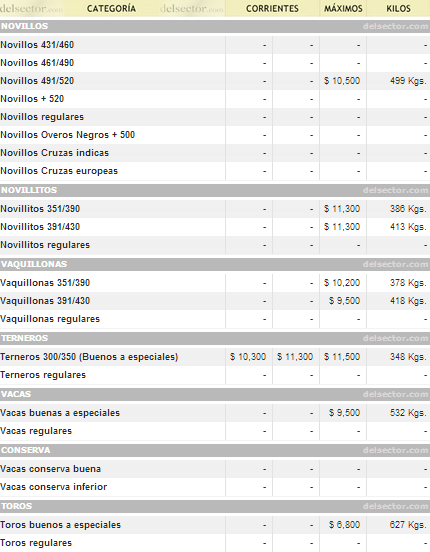 | delsector.com CATEGORÍA delsector.com | CORRIENTES | | MÁXIMOS | KILOS |
|---|---|---|---|---|
| NOVILLOS | | | | delsector.com |
| Novillos 431/460 | - | - | - | - |
| Novillos 461/490 | - | - | - | - |
| Novillos 491/520 | - | - | $ 10,500 | 499 Kgs. |
| Novillos + 520 | - | - | - | - |
| Novillos regulares | - | - | - | - |
| Novillos Overos Negros + 500 | - | - | - | - |
| Novillos Cruzas indicas | - | - | - | - |
| Novillos Cruzas europeas | - | - | - | - |
| NOVILLITOS | | | | delsector.com |
| Novillitos 351/390 | - | - | $ 11,300 | 386 Kgs. |
| Novillitos 391/430 | - | - | $ 11,300 | 413 Kgs. |
| Novillitos regulares | - | - | - | - |
| VAQUILLONAS | | | | delsector.com |
| Vaquillonas 351/390 | - | - | $ 10,200 | 378 Kgs. |
| Vaquillonas 391/430 | - | - | $ 9,500 | 418 Kgs. |
| Vaquillonas regulares | - | - | - | - |
| TERNEROS | | | | delsector.com |
| Terneros 300/350 (Buenos a especiales) | $ 10,300 | $ 11,300 | $ 11,500 | 348 Kgs. |
| Terneros regulares | - | - | - | - |
| VACAS | | | | delsector.com |
| Vacas buenas a especiales | - | - | $ 9,500 | 532 Kgs. |
| Vacas regulares | - | - | - | - |
| CONSERVA | | | | delsector.com |
| Vacas conserva buena | - | - | - | - |
| Vacas conserva inferior | - | - | - | - |
| TOROS | | | | delsector.com |
| Toros buenos a especiales | - | - | $ 6,800 | 627 Kgs. |
| Toros regulares | - | - | - | - |